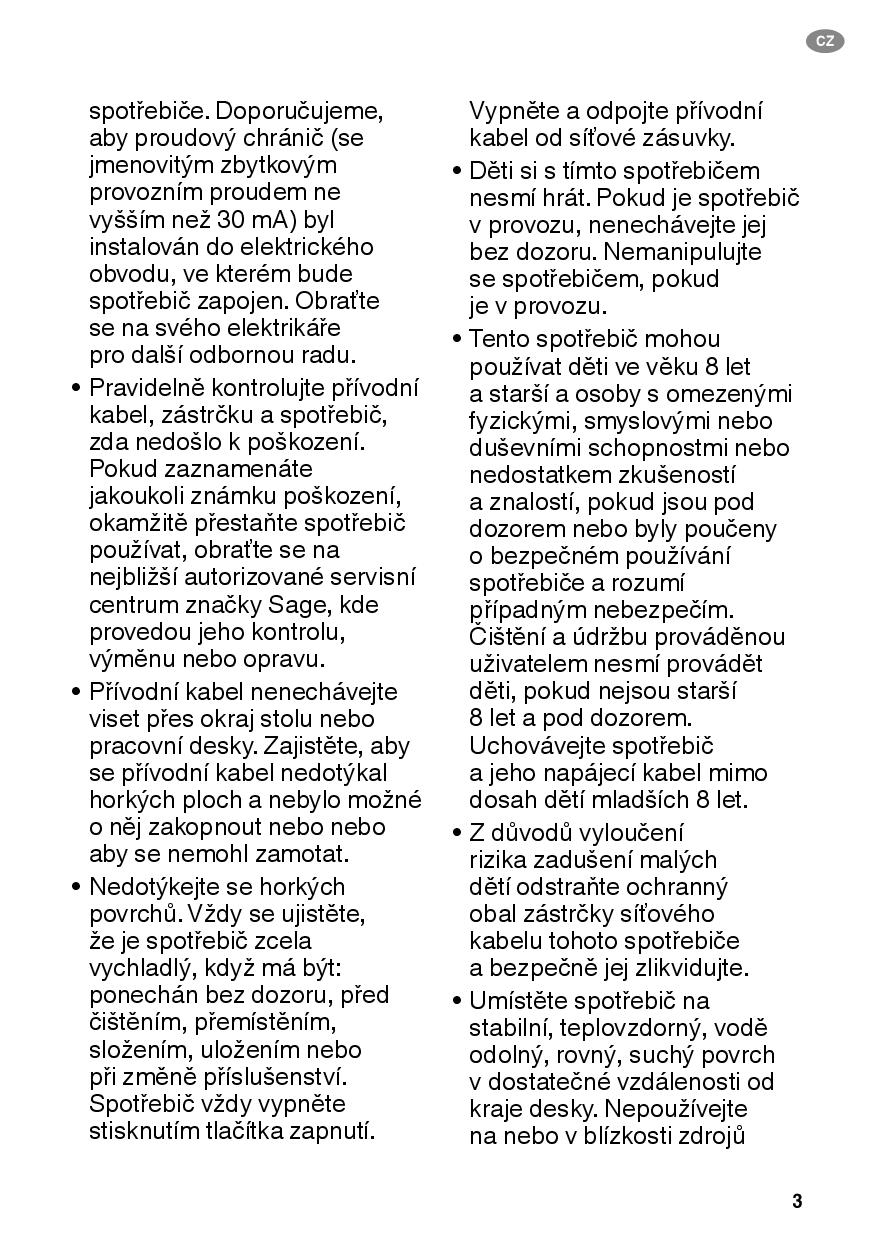 CZ

spotřebiče. Doporučujeme, aby proudový chránič (se jmenovitým zbytkovým provozním proudem ne vyšším než 30 mA) byl instalován do elektrického obvodu, ve kterém bude spotřebič zapojen. Obraťte se na svého elektrikáře pro další odbornou radu.

• Pravidelně kontrolujte přívodní kabel, zástrčku a spotřebič, zda nedošlo k poškození. Pokud zaznamenáte jakoukoli známku poškození, okamžitě přestaňte spotřebič používat, obraťte se na nejbližší autorizované servisní centrum značky Sage, kde provedou jeho kontrolu, výměnu nebo opravu.

• Přívodní kabel nenechávejte viset přes okraj stolu nebo pracovní desky. Zajistěte, aby se přívodní kabel nedotýkal horkých ploch a nebylo možné o něj zakopnout nebo nebo aby se nemohl zamotat.

• Nedotýkejte se horkých povrchů. Vždy se ujistěte, že je spotřebič zcela vychladlý, když má být: ponechán bez dozoru, před čištěním, přemístěním, složením, uložením nebo při změně příslušenství. Spotřebič vždy vypněte stisknutím tlačítka zapnutí. Vypněte a odpojte přívodní kabel od síťové zásuvky.

• Děti si s tímto spotřebičem nesmí hrát. Pokud je spotřebič v provozu, nenechávejte jej bez dozoru. Nemanipulujte se spotřebičem, pokud je v provozu.

• Tento spotřebič mohou používat děti ve věku 8 let a starší a osoby s omezenými fyzickými, smyslovými nebo duševními schopnostmi nebo nedostatkem zkušeností a znalostí, pokud jsou pod dozorem nebo byly poučeny o bezpečném používání spotřebiče a rozumí případným nebezpečím. Čištění a údržbu prováděnou uživatelem nesmí provádět děti, pokud nejsou starší 8 let a pod dozorem. Uchovávejte spotřebič a jeho napájecí kabel mimo dosah dětí mladších 8 let.

• Z důvodů vyloučení rizika zadušení malých dětí odstraňte ochranný obal zástrčky síťového kabelu tohoto spotřebiče a bezpečně jej zlikvidujte.

• Umístěte spotřebič na stabilní, teplovzdorný, vodě odolný, rovný, suchý povrch v dostatečné vzdálenosti od kraje desky. Nepoužívejte na nebo v blízkosti zdrojů

3